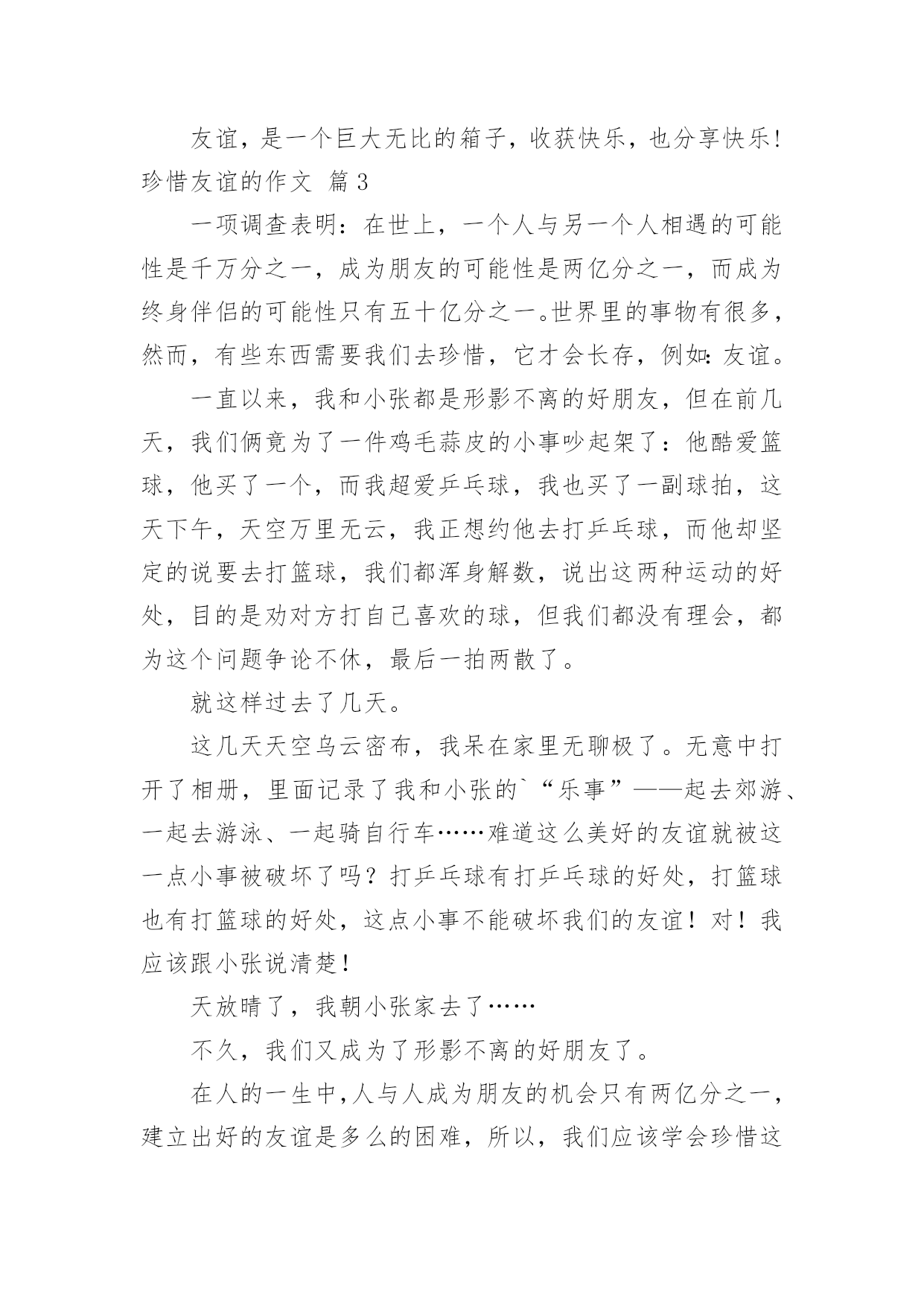 友谊，是一个巨大无比的箱子，收获快乐，也分享快乐!
珍惜友谊的作文 篇3

一项调查表明：在世上，一个人与另一个人相遇的可能性是千万分之一，成为朋友的可能性是两亿分之一，而成为终身伴侣的可能性只有五十亿分之一。世界里的事物有很多，然而，有些东西需要我们去珍惜，它才会长存，例如：友谊。

一直以来，我和小张都是形影不离的好朋友，但在前几天，我们俩竟为了一件鸡毛蒜皮的小事吵起架了：他酷爱篮球，他买了一个，而我超爱乒乓球，我也买了一副球拍，这天下午，天空万里无云，我正想约他去打乒乓球，而他却坚定的说要去打篮球，我们都浑身解数，说出这两种运动的好处，目的是劝对方打自己喜欢的球，但我们都没有理会，都为这个问题争论不休，最后一拍两散了。

就这样过去了几天。

这几天天空乌云密布，我呆在家里无聊极了。无意中打开了相册，里面记录了我和小张的`“乐事”——起去郊游、一起去游泳、一起骑自行车……难道这么美好的友谊就被这一点小事被破坏了吗？打乒乓球有打乒乓球的好处，打篮球也有打篮球的好处，这点小事不能破坏我们的友谊！对！我应该跟小张说清楚！

天放晴了，我朝小张家去了……

不久，我们又成为了形影不离的好朋友了。

在人的一生中，人与人成为朋友的机会只有两亿分之一，建立出好的友谊是多么的困难，所以，我们应该学会珍惜这